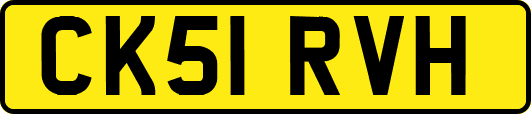 CK51 RVH